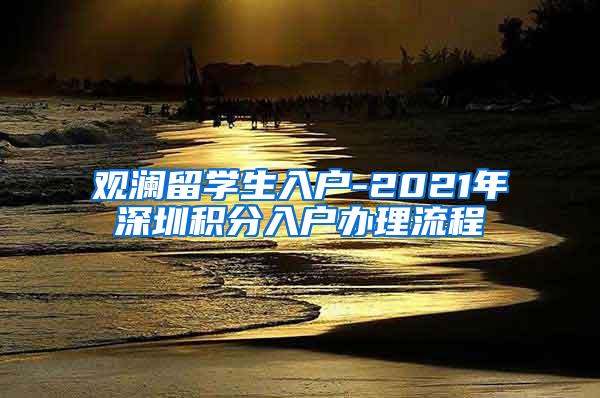 观澜留学生入户-2021年深圳积分入户办理流程